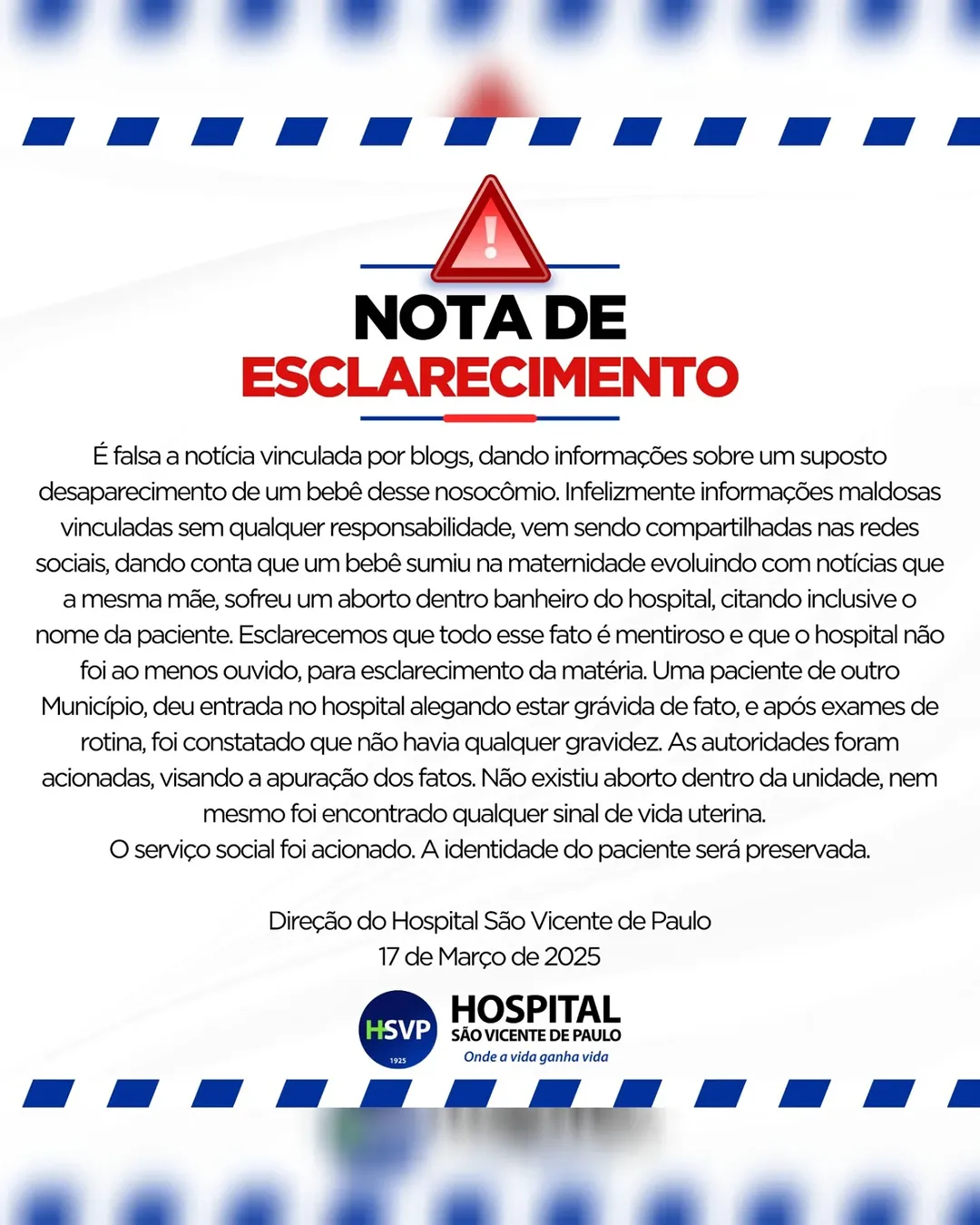 NOTA DE
ESCLARECIMENTO

É falsa a notícia vinculada por blogs, dando informações sobre um suposto desaparecimento de um bebê desse nosocômio. Infelizmente informações maldosas vinculadas sem qualquer responsabilidade, vem sendo compartilhadas nas redes sociais, dando conta que um bebê sumiu na maternidade evoluindo com notícias que a mesma mãe, sofreu um aborto dentro banheiro do hospital, citando inclusive o nome da paciente. Esclarecemos que todo esse fato é mentiroso e que o hospital não foi ao menos ouvido, para esclarecimento da matéria. Uma paciente de outro Município, deu entrada no hospital alegando estar grávida de fato, e após exames de rotina, foi constatado que não havia qualquer gravidez. As autoridades foram acionadas, visando a apuração dos fatos. Não existiu aborto dentro da unidade, nem mesmo foi encontrado qualquer sinal de vida uterina.
O serviço social foi acionado. A identidade do paciente será preservada.

Direção do Hospital São Vicente de Paulo
17 de Março de 2025

HSVP
1925
HOSPITAL
SÃO VICENTE DE PAULO
Onde a vida ganha vida